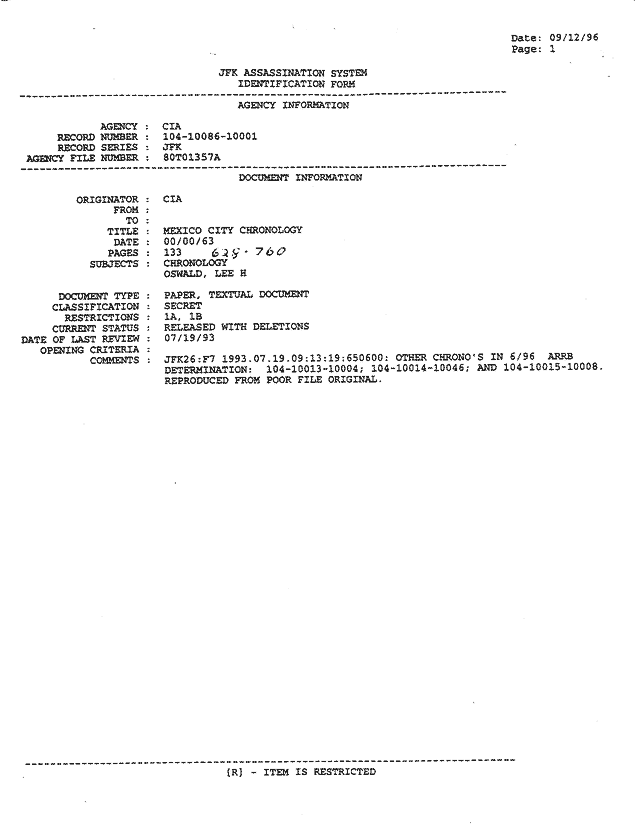 Date: 09/12/96
Page: 1

JFK ASSASSINATION SYSTEM
IDENTIFICATION FORM

AGENCY INFORMATION

AGENCY : CIA
RECORD NUMBER : 104-10086-10001
RECORD SERIES : JFK
AGENCY FILE NUMBER : 80T01357A

DOCUMENT INFORMATION

ORIGINATOR : CIA
FROM :
TO :
TITLE : MEXICO CITY CHRONOLOGY
DATE : 00/00/63
PAGES : 133 628-760
SUBJECTS : CHRONOLOGY
OSWALD, LEE H

DOCUMENT TYPE : PAPER, TEXTUAL DOCUMENT
CLASSIFICATION : SECRET
RESTRICTIONS : 1A, 1B
CURRENT STATUS : RELEASED WITH DELETIONS
DATE OF LAST REVIEW : 07/19/93
OPENING CRITERIA :
COMMENTS : JFK26:F7 1993.07.19.09:13:19:650600: OTHER CHRONO'S IN 6/96 ARRB DETERMINATION: 104-10013-10004; 104-10014-10046; AND 104-10015-10008. REPRODUCED FROM POOR FILE ORIGINAL.

[R] - ITEM IS RESTRICTED